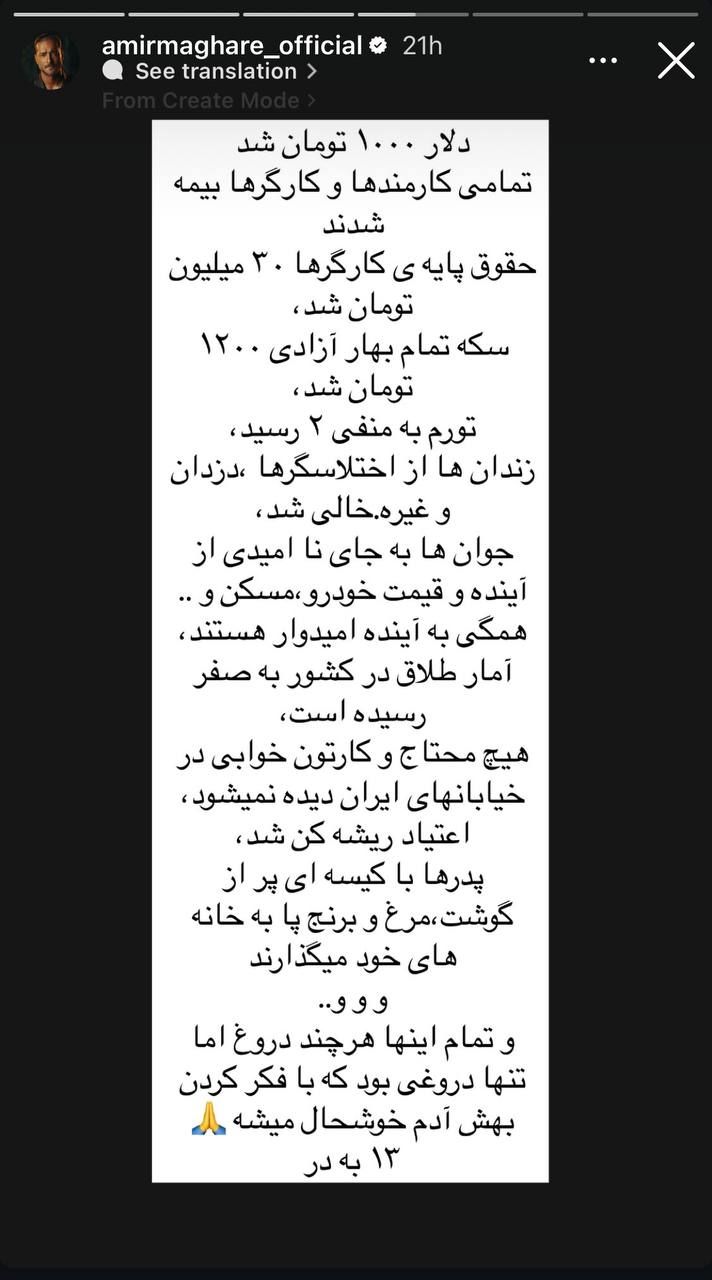 amirmaghare_official 21h
See translation
From Create Mode

دلار ۱۰۰۰ تومان شد
تمامی کارمندها و کارگرها بیمه شدند
حقوق پایه ی کارگرها ۳۰ میلیون تومان شد،
سکه تمام بهار آزادی ۱۲۰۰ تومان شد،
تورم به منفی ۲ رسید،
زندان ها از اختلاسگرها ،دزدان و غیره.خالی شد،
جوان ها به جای نا امیدی از آینده و قیمت خودرو،مسکن و ..
همگی به آینده امیدوار هستند،
آمار طلاق در کشور به صفر رسیده است،
هیچ محتاج و کارتون خوابی در خیابانهای ایران دیده نمیشود،
اعتیاد ریشه کن شد،
پدرها با کیسه ای پر از گوشت،مرغ و برنج پا به خانه های خود میگذارند
و و و..
و تمام اینها هرچند دروغ اما تنها دروغی بود که با فکر کردن بهش آدم خوشحال میشه 🙏
۱۳ به در